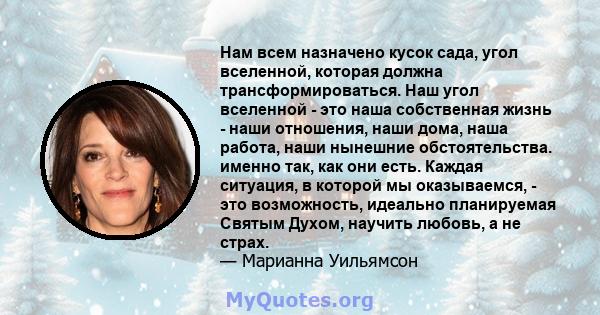 Нам всем назначено кусок сада, угол вселенной, которая должна трансформироваться. Наш угол вселенной - это наша собственная жизнь - наши отношения, наши дома, наша работа, наши нынешние обстоятельства. именно так, как они есть. Каждая ситуация, в которой мы оказываемся, - это возможность, идеально планируемая Святым Духом, научить любовь, а не страх.
— Марианна Уильямсон

MyQuotes.org